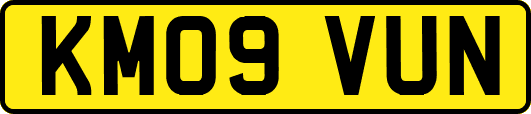 KM09 VUN